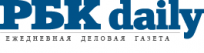 РБК daily
ЕЖЕДНЕВНАЯ ДЕЛОВАЯ ГАЗЕТА